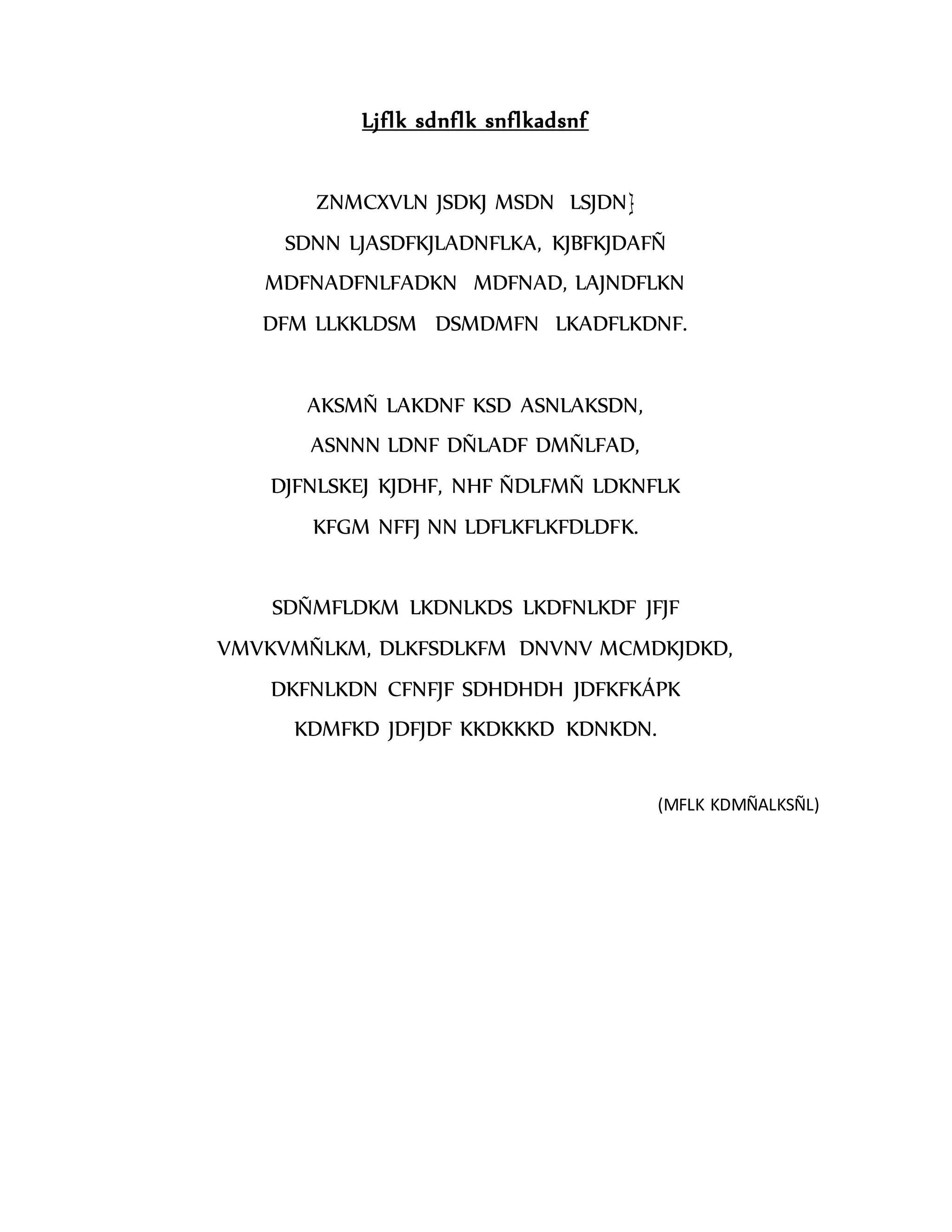 Ljflk sdnflk snflkadsnf

ZNMCXVLN JSDKJ MSDN LSJDN}
SDNN LJASDFKJLADNFLKA, KJBFKJDAFÑ
MDFNADFNLFADKN MDFNAD, LAJNDFLKN
DFM LLKKLDSM DSMDMFN LKADFLKDNF.

AKSMÑ LAKDNF KSD ASNLAKSDN,
ASNNN LDNF DÑLADF DMÑLFAD,
DJFNLSKEJ KJDHF, NHF ÑDLFMÑ LDKNFLK
KFGM NFFJ NN LDFLKFLKFDLDFK.

SDÑMFLDKM LKDNLKDS LKDFNLKDF JFJF
VMVKVMÑLKM, DLKFSDLKFM DNVNV MCMDKJDKD,
DKFNLKDN CFNFJF SDHDHDH JDFKFKÁPK
KDMFKD JDFJDF KKDKKKD KDNKDN.

(MFLK KDMÑALKSÑL)